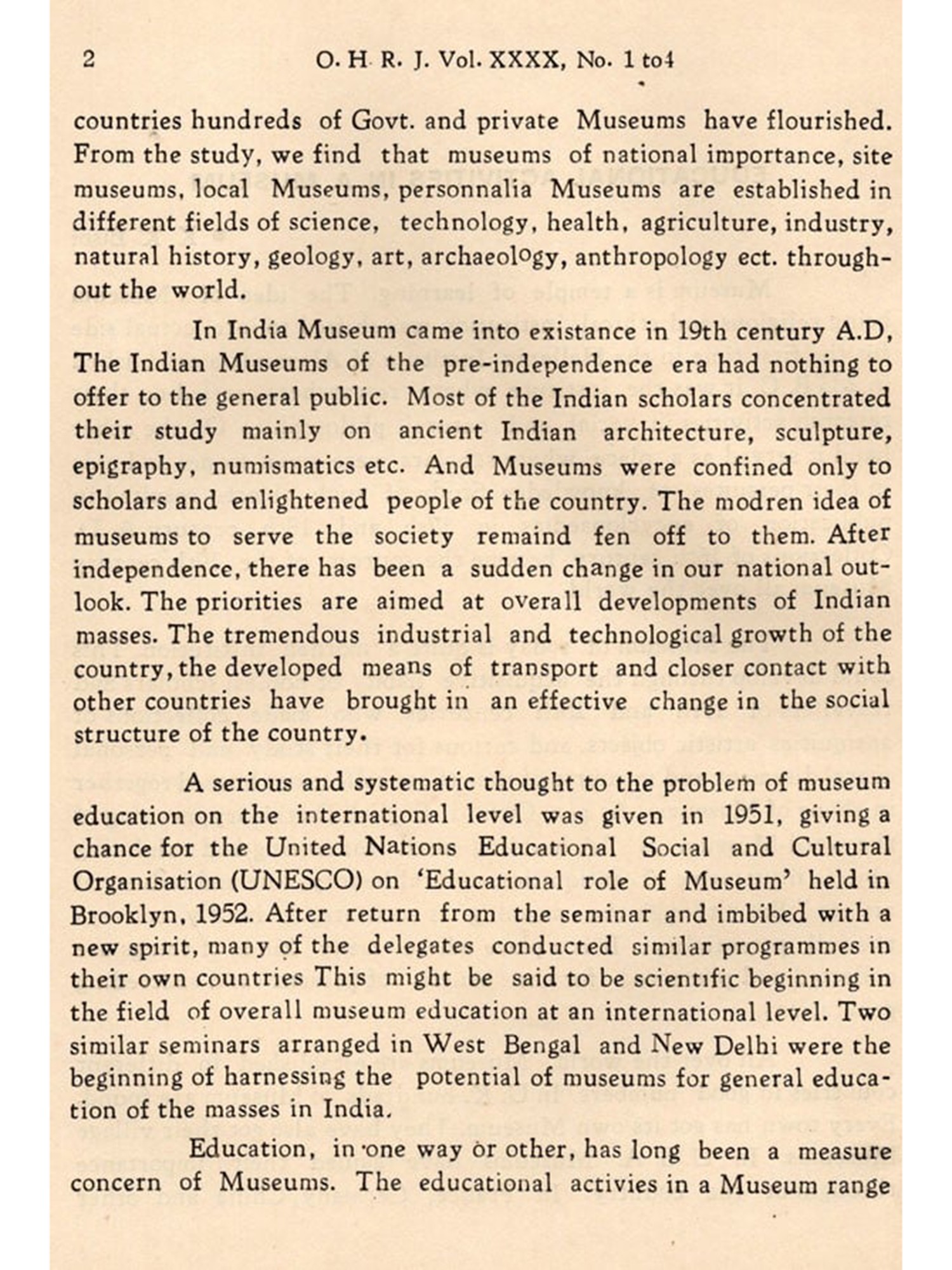 2 O. H R. J. Vol. XXXX, No. 1 to4

countries hundreds of Govt. and private Museums have flourished. From the study, we find that museums of national importance, site museums, local Museums, personnalia Museums are established in different fields of science, technology, health, agriculture, industry, natural history, geology, art, archaeology, anthropology ect. throughout the world.

In India Museum came into existance in 19th century A.D, The Indian Museums of the pre-independence era had nothing to offer to the general public. Most of the Indian scholars concentrated their study mainly on ancient Indian architecture, sculpture, epigraphy, numismatics etc. And Museums were confined only to scholars and enlightened people of the country. The modren idea of museums to serve the society remaind fen off to them. After independence, there has been a sudden change in our national outlook. The priorities are aimed at overall developments of Indian masses. The tremendous industrial and technological growth of the country, the developed means of transport and closer contact with other countries have brought in an effective change in the social structure of the country.

A serious and systematic thought to the problem of museum education on the international level was given in 1951, giving a chance for the United Nations Educational Social and Cultural Organisation (UNESCO) on 'Educational role of Museum' held in Brooklyn, 1952. After return from the seminar and imbibed with a new spirit, many of the delegates conducted similar programmes in their own countries This might be said to be scientific beginning in the field of overall museum education at an international level. Two similar seminars arranged in West Bengal and New Delhi were the beginning of harnessing the potential of museums for general education of the masses in India.

Education, in one way or other, has long been a measure concern of Museums. The educational activies in a Museum range